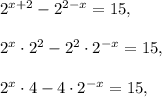 $2^{x+2} - 2^{2-x} = 15,$

$2^x \cdot 2^2 - 2^2 \cdot 2^{-x} = 15,$

$2^x \cdot 4 - 4 \cdot 2^{-x} = 15,$